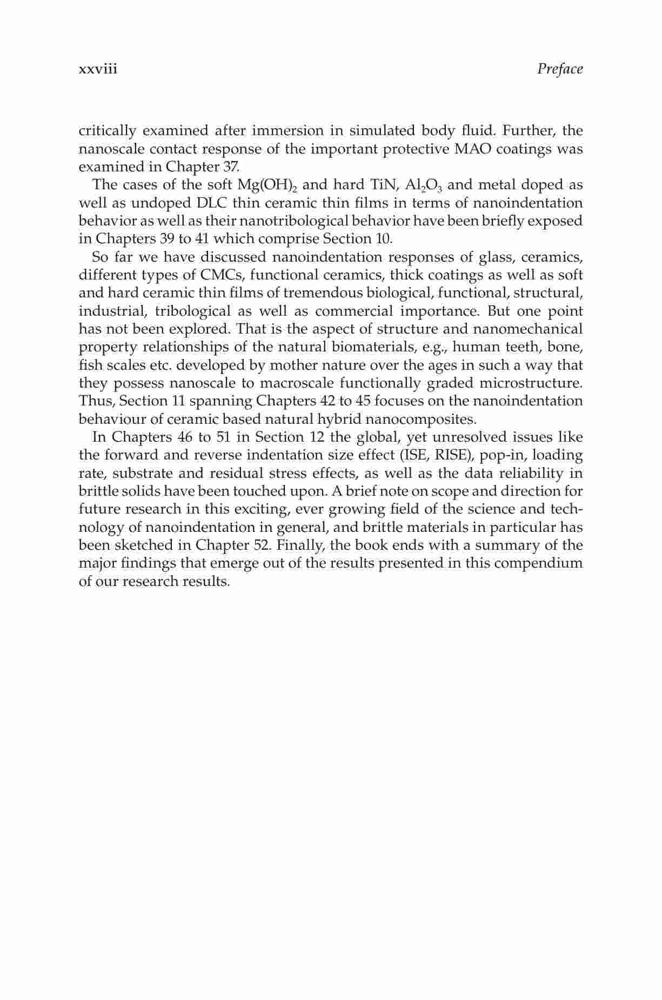 xxviii

Preface

critically examined after immersion in simulated body fluid. Further, the nanoscale contact response of the important protective MAO coatings was examined in Chapter 37.

The cases of the soft $Mg(OH)_2$ and hard TiN, $Al_2O_3$ and metal doped as well as undoped DLC thin ceramic thin films in terms of nanoindentation behavior as well as their nanotribological behavior have been briefly exposed in Chapters 39 to 41 which comprise Section 10.

So far we have discussed nanoindentation responses of glass, ceramics, different types of CMCs, functional ceramics, thick coatings as well as soft and hard ceramic thin films of tremendous biological, functional, structural, industrial, tribological as well as commercial importance. But one point has not been explored. That is the aspect of structure and nanomechanical property relationships of the natural biomaterials, e.g., human teeth, bone, fish scales etc. developed by mother nature over the ages in such a way that they possess nanoscale to macroscale functionally graded microstructure. Thus, Section 11 spanning Chapters 42 to 45 focuses on the nanoindentation behaviour of ceramic based natural hybrid nanocomposites.

In Chapters 46 to 51 in Section 12 the global, yet unresolved issues like the forward and reverse indentation size effect (ISE, RISE), pop-in, loading rate, substrate and residual stress effects, as well as the data reliability in brittle solids have been touched upon. A brief note on scope and direction for future research in this exciting, ever growing field of the science and technology of nanoindentation in general, and brittle materials in particular has been sketched in Chapter 52. Finally, the book ends with a summary of the major findings that emerge out of the results presented in this compendium of our research results.